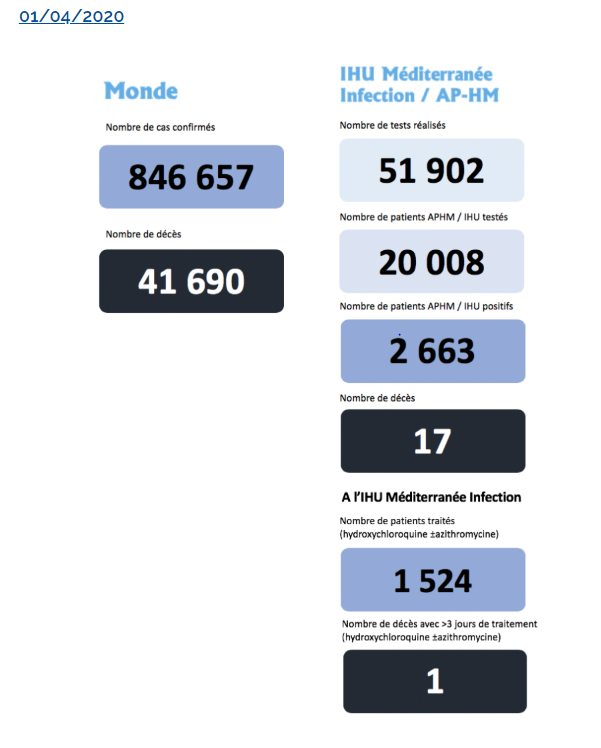 01/04/2020

Monde

Nombre de cas confirmés

846 657

Nombre de décès

41 690

IHU Méditerranée Infection / AP-HM

Nombre de tests réalisés

51 902

Nombre de patients APHM / IHU testés

20 008

Nombre de patients APHM / IHU positifs

2 663

Nombre de décès

17

A l'IHU Méditerranée Infection

Nombre de patients traités (hydroxychloroquine ±azithromycine)

1 524

Nombre de décès avec >3 jours de traitement (hydroxychloroquine ±azithromycine)

1